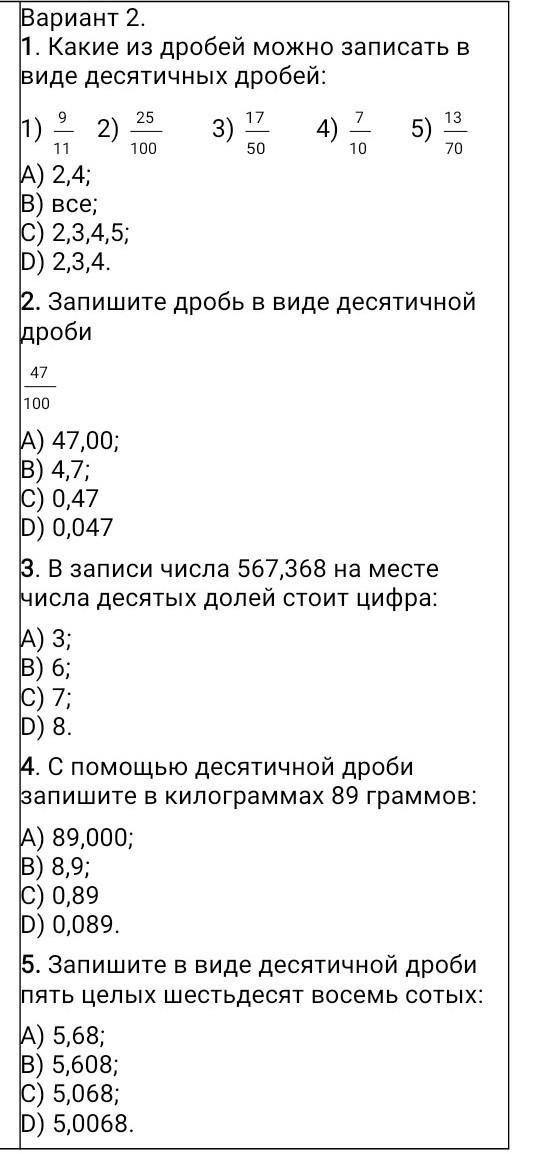 Вариант 2.
1. Какие из дробей можно записать в виде десятичных дробей:

1) $\frac{9}{11}$ 2) $\frac{25}{100}$ 3) $\frac{17}{50}$ 4) $\frac{7}{10}$ 5) $\frac{13}{70}$

A) 2,4;
B) все;
C) 2,3,4,5;
D) 2,3,4.

2. Запишите дробь в виде десятичной дроби

$\frac{47}{100}$

A) 47,00;
B) 4,7;
C) 0,47
D) 0,047

3. В записи числа 567,368 на месте числа десятых долей стоит цифра:

A) 3;
B) 6;
C) 7;
D) 8.

4. С помощью десятичной дроби запишите в килограммах 89 граммов:

A) 89,000;
B) 8,9;
C) 0,89
D) 0,089.

5. Запишите в виде десятичной дроби пять целых шестьдесят восемь сотых:

A) 5,68;
B) 5,608;
C) 5,068;
D) 5,0068.